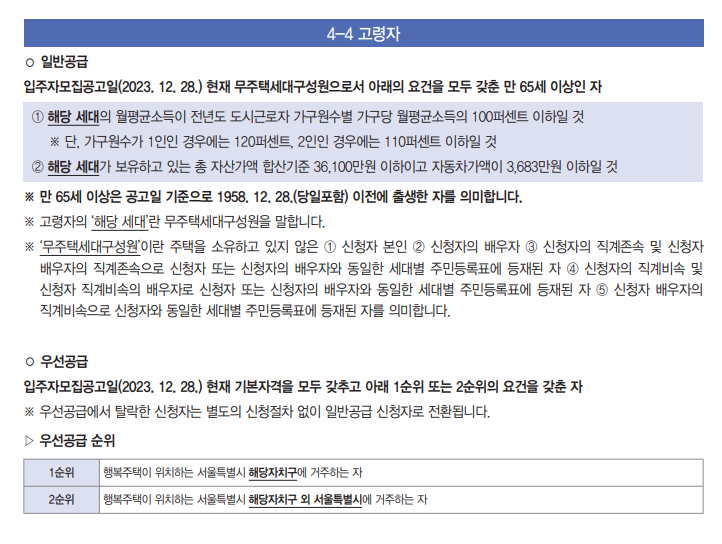 4-4 고령자

○ 일반공급

입주자모집공고일(2023. 12. 28.) 현재 무주택세대구성원으로서 아래의 요건을 모두 갖춘 만 65세 이상인 자

① 해당 세대의 월평균소득이 전년도 도시근로자 가구원수별 가구당 월평균소득의 100퍼센트 이하일 것

※ 단, 가구원수가 1인인 경우에는 120퍼센트, 2인인 경우에는 110퍼센트 이하일 것

② 해당 세대가 보유하고 있는 총 자산가액 합산기준 36,100만원 이하이고 자동차가액이 3,683만원 이하일 것

※ 만 65세 이상은 공고일 기준으로 1958. 12. 28.(당일포함) 이전에 출생한 자를 의미합니다.

※ 고령자의 '해당 세대'란 무주택세대구성원을 말합니다.

※ '무주택세대구성원'이란 주택을 소유하고 있지 않은 ① 신청자 본인 ② 신청자의 배우자 ③ 신청자의 직계존속 및 신청자 배우자의 직계존속으로 신청자 또는 신청자의 배우자와 동일한 세대별 주민등록표에 등재된 자 ④ 신청자의 직계비속 및 신청자 직계비속의 배우자로 신청자 또는 신청자의 배우자와 동일한 세대별 주민등록표에 등재된 자 ⑤ 신청자 배우자의 직계비속으로 신청자와 동일한 세대별 주민등록표에 등재된 자를 의미합니다.

○ 우선공급

입주자모집공고일(2023. 12. 28.) 현재 기본자격을 모두 갖추고 아래 1순위 또는 2순위의 요건을 갖춘 자

※ 우선공급에서 탈락한 신청자는 별도의 신청절차 없이 일반공급 신청자로 전환됩니다.

▷ 우선공급 순위

| 1순위 | 행복주택이 위치하는 서울특별시 해당자치구에 거주하는 자 |
|---|---|
| 2순위 | 행복주택이 위치하는 서울특별시 해당자치구 외 서울특별시에 거주하는 자 |